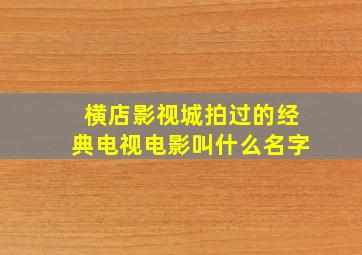 横店影视城拍过的经典电视电影叫什么名字